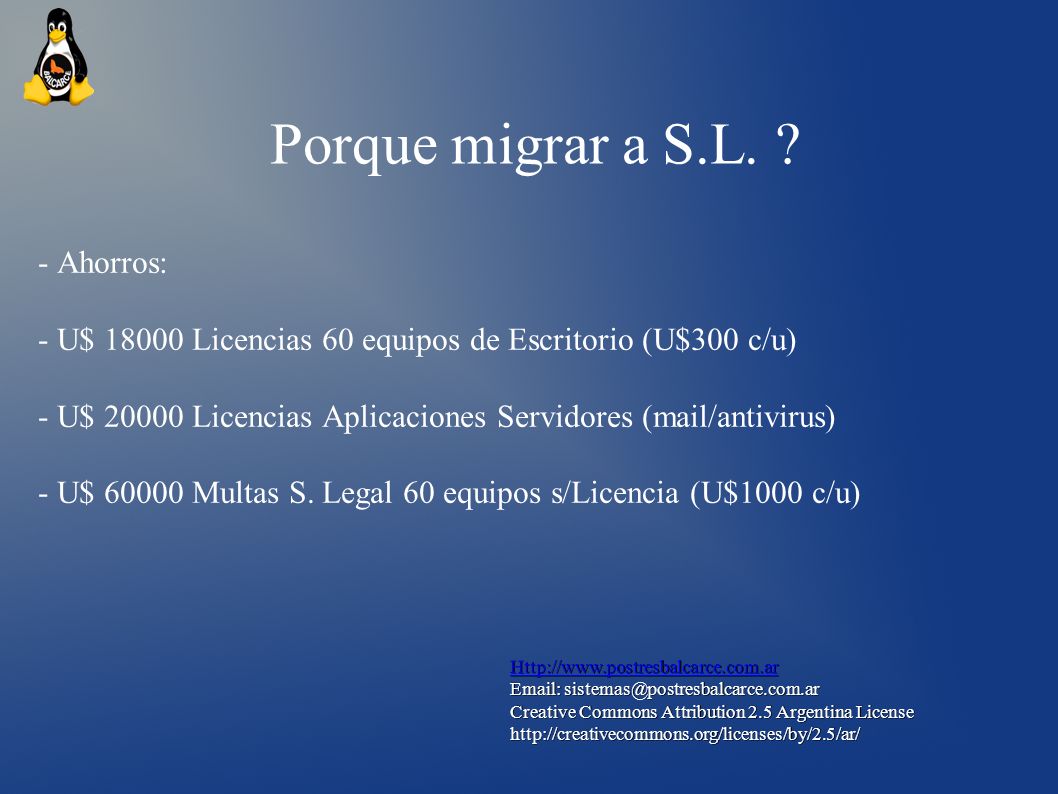 BALCARCE

Porque migrar a S.L. ?

- Ahorros:

- U$ 18000 Licencias 60 equipos de Escritorio (U$300 c/u)

- U$ 20000 Licencias Aplicaciones Servidores (mail/antivirus)

- U$ 60000 Multas S. Legal 60 equipos s/Licencia (U$1000 c/u)

Http://www.postresbalcarce.com.ar
Email: sistemas@postresbalcarce.com.ar
Creative Commons Attribution 2.5 Argentina License
http://creativecommons.org/licenses/by/2.5/ar/